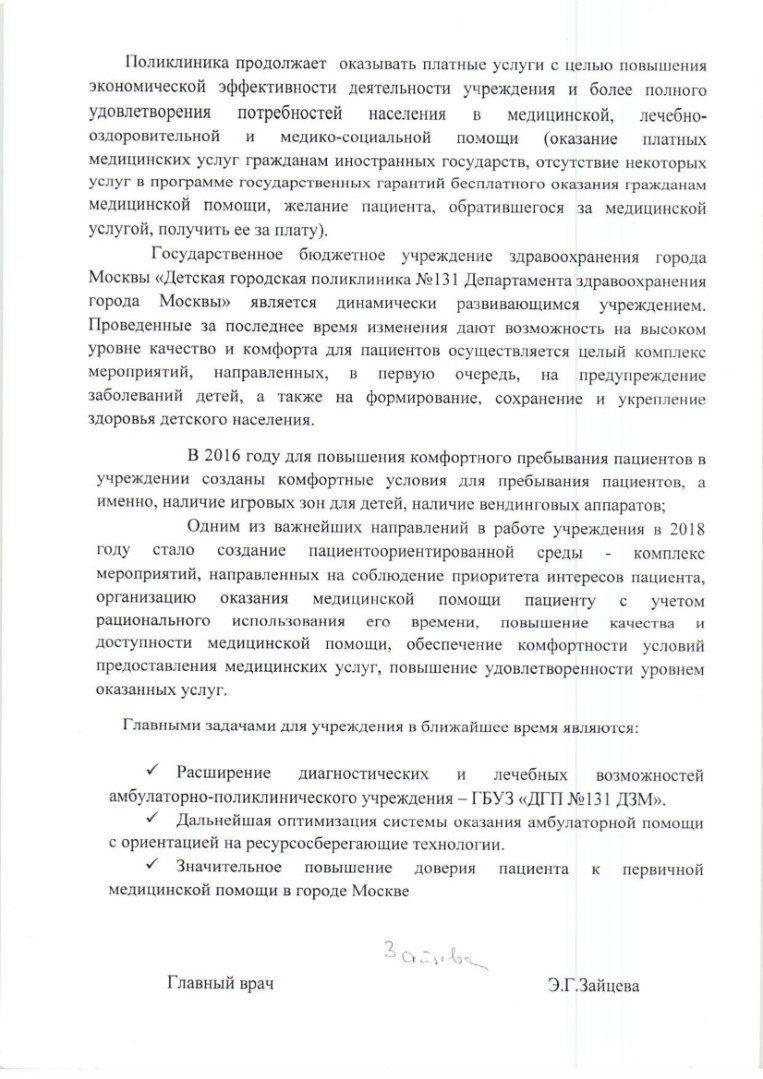 Поликлиника продолжает оказывать платные услуги с целью повышения экономической эффективности деятельности учреждения и более полного удовлетворения потребностей населения в медицинской, лечебно-оздоровительной и медико-социальной помощи (оказание платных медицинских услуг гражданам иностранных государств, отсутствие некоторых услуг в программе государственных гарантий бесплатного оказания гражданам медицинской помощи, желание пациента, обратившегося за медицинской услугой, получить ее за плату).

Государственное бюджетное учреждение здравоохранения города Москвы «Детская городская поликлиника №131 Департамента здравоохранения города Москвы» является динамически развивающимся учреждением. Проведенные за последнее время изменения дают возможность на высоком уровне качество и комфорта для пациентов осуществляется целый комплекс мероприятий, направленных, в первую очередь, на предупреждение заболеваний детей, а также на формирование, сохранение и укрепление здоровья детского населения.

В 2016 году для повышения комфортного пребывания пациентов в учреждении созданы комфортные условия для пребывания пациентов, а именно, наличие игровых зон для детей, наличие вендинговых аппаратов;

Одним из важнейших направлений в работе учреждения в 2018 году стало создание пациентоориентированной среды - комплекс мероприятий, направленных на соблюдение приоритета интересов пациента, организацию оказания медицинской помощи пациенту с учетом рационального использования его времени, повышение качества и доступности медицинской помощи, обеспечение комфортности условий предоставления медицинских услуг, повышение удовлетворенности уровнем оказанных услуг.

Главными задачами для учреждения в ближайшее время являются:

✓ Расширение диагностических и лечебных возможностей амбулаторно-поликлинического учреждения – ГБУЗ «ДГП №131 ДЗМ».
✓ Дальнейшая оптимизация системы оказания амбулаторной помощи с ориентацией на ресурсосберегающие технологии.
✓ Значительное повышение доверия пациента к первичной медицинской помощи в городе Москве

Зайцева

Главный врач Э.Г.Зайцева